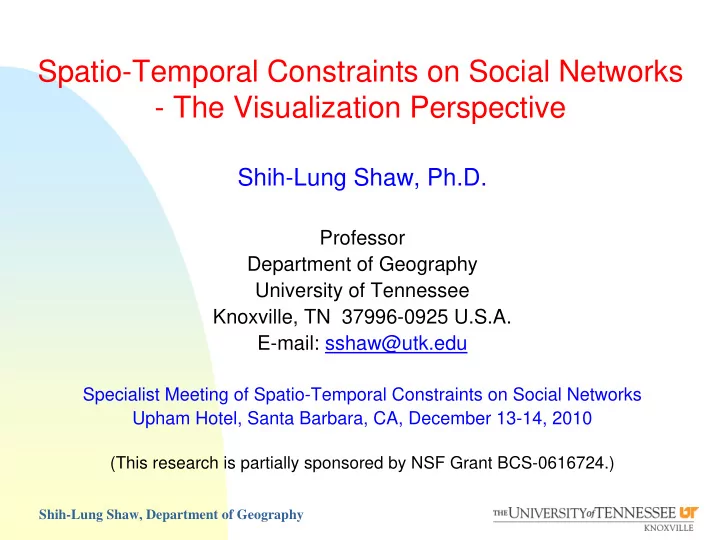 Spatio-Temporal Constraints on Social Networks - The Visualization Perspective

Shih-Lung Shaw, Ph.D.

Professor
Department of Geography
University of Tennessee
Knoxville, TN 37996-0925 U.S.A.
E-mail: sshaw@utk.edu

Specialist Meeting of Spatio-Temporal Constraints on Social Networks
Upham Hotel, Santa Barbara, CA, December 13-14, 2010

(This research is partially sponsored by NSF Grant BCS-0616724.)

Shih-Lung Shaw, Department of Geography

THE UNIVERSITY of TENNESSEE UT
KNOXVILLE